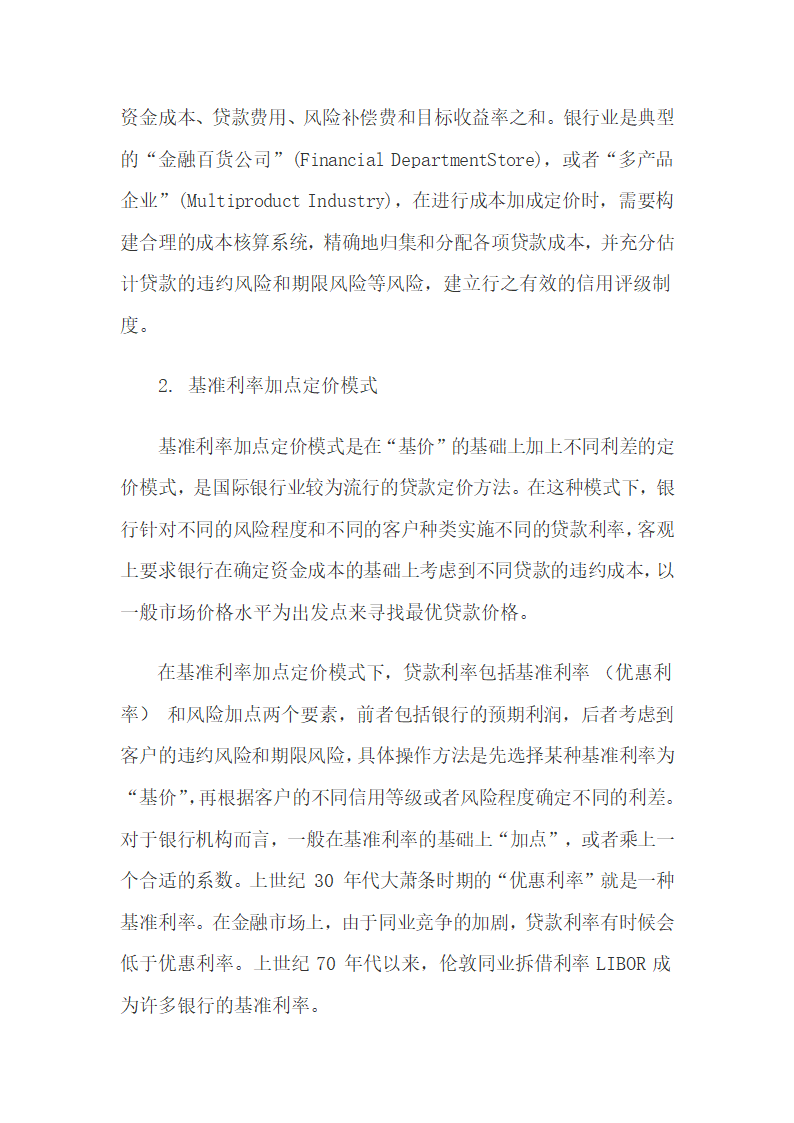 资金成本、贷款费用、风险补偿费和目标收益率之和。银行业是典型的“金融百货公司”(Financial DepartmentStore)，或者“多产品企业”(Multiproduct Industry)，在进行成本加成定价时，需要构建合理的成本核算系统，精确地归集和分配各项贷款成本，并充分估计贷款的违约风险和期限风险等风险，建立行之有效的信用评级制度。

2. 基准利率加点定价模式

基准利率加点定价模式是在“基价”的基础上加上不同利差的定价模式，是国际银行业较为流行的贷款定价方法。在这种模式下，银行针对不同的风险程度和不同的客户种类实施不同的贷款利率，客观上要求银行在确定资金成本的基础上考虑到不同贷款的违约成本，以一般市场价格水平为出发点来寻找最优贷款价格。

在基准利率加点定价模式下，贷款利率包括基准利率 (优惠利率) 和风险加点两个要素，前者包括银行的预期利润，后者考虑到客户的违约风险和期限风险，具体操作方法是先选择某种基准利率为“基价”，再根据客户的不同信用等级或者风险程度确定不同的利差。对于银行机构而言，一般在基准利率的基础上“加点”，或者乘上一个合适的系数。上世纪 30 年代大萧条时期的“优惠利率”就是一种基准利率。在金融市场上，由于同业竞争的加剧，贷款利率有时候会低于优惠利率。上世纪 70 年代以来，伦敦同业拆借利率 LIBOR 成为许多银行的基准利率。